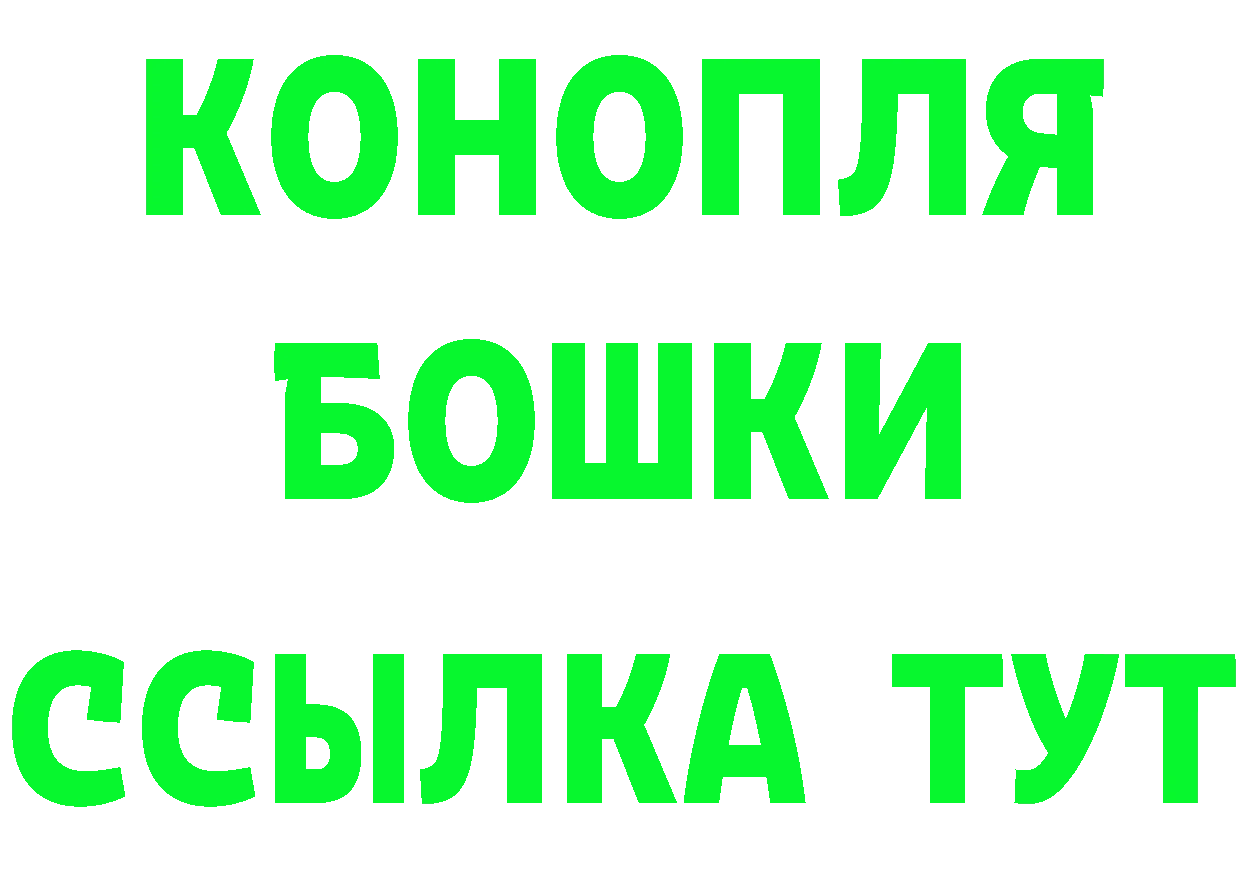 КОНОПЛЯ
БОШКИ
ССЫЛКА ТУТ